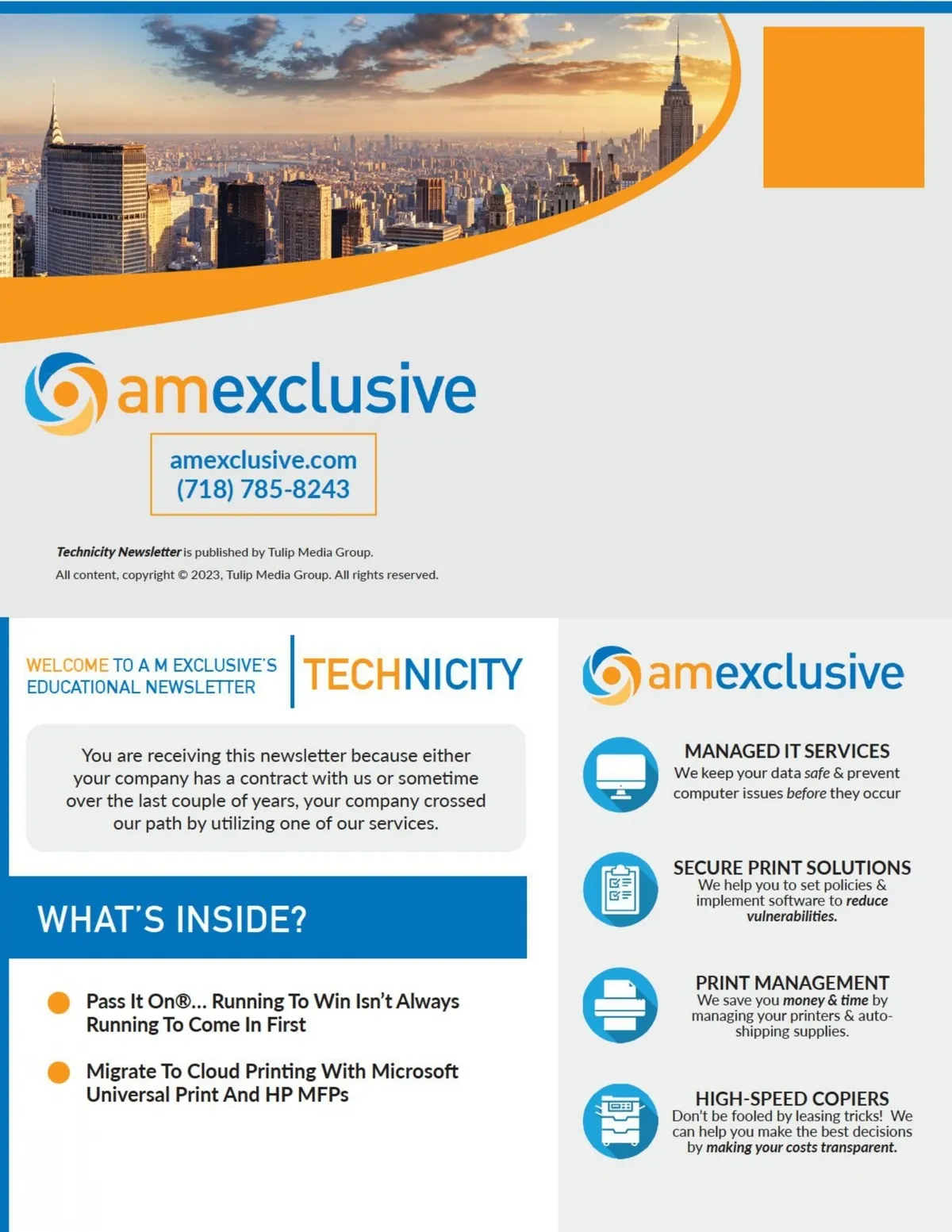 amexclusive

amexclusive.com
(718) 785-8243

Technicity Newsletter is published by Tulip Media Group.
All content, copyright © 2023, Tulip Media Group. All rights reserved.

WELCOME TO A M EXCLUSIVE'S EDUCATIONAL NEWSLETTER

TECHNICITY

You are receiving this newsletter because either your company has a contract with us or sometime over the last couple of years, your company crossed our path by utilizing one of our services.

WHAT'S INSIDE?

• Pass It On®... Running To Win Isn't Always Running To Come In First

• Migrate To Cloud Printing With Microsoft Universal Print And HP MFPs

amexclusive

MANAGED IT SERVICES
We keep your data safe & prevent computer issues before they occur

SECURE PRINT SOLUTIONS
We help you to set policies & implement software to reduce vulnerabilities.

PRINT MANAGEMENT
We save you money & time by managing your printers & auto-shipping supplies.

HIGH-SPEED COPIERS
Don't be fooled by leasing tricks! We can help you make the best decisions by making your costs transparent.